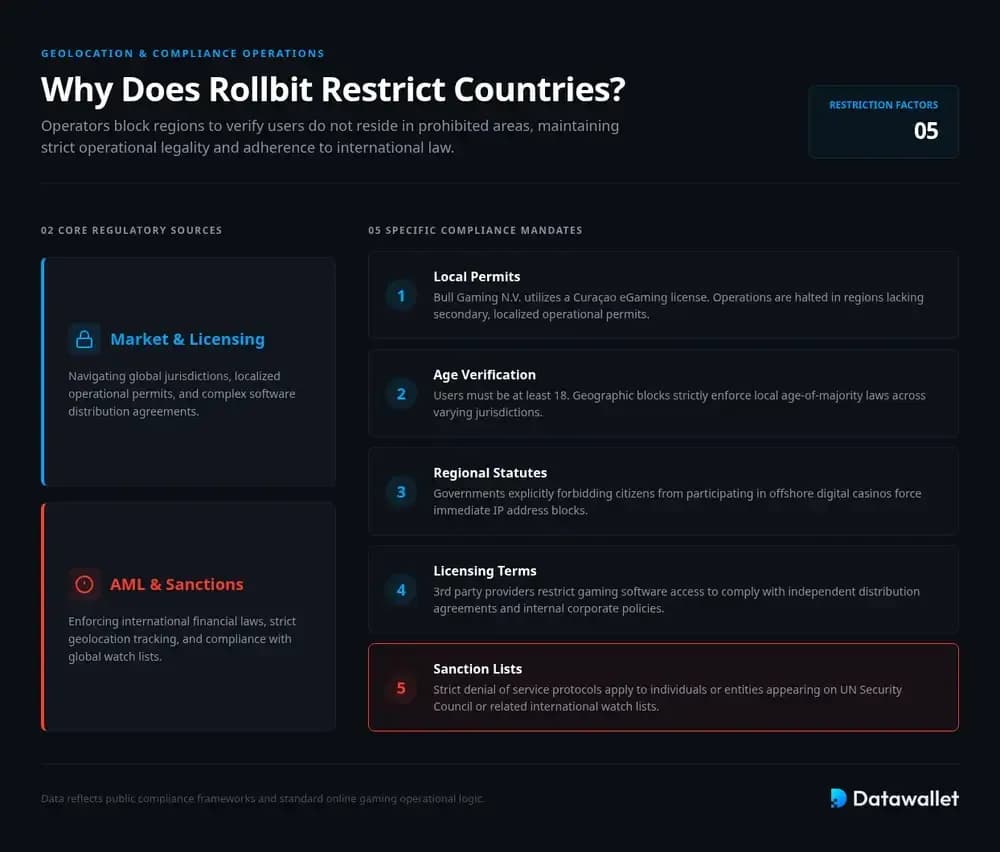 GEOLOCATION & COMPLIANCE OPERATIONS

Why Does Rollbit Restrict Countries?

Operators block regions to verify users do not reside in prohibited areas, maintaining strict operational legality and adherence to international law.

RESTRICTION FACTORS
05

02 CORE REGULATORY SOURCES

Market & Licensing

Navigating global jurisdictions, localized operational permits, and complex software distribution agreements.

AML & Sanctions

Enforcing international financial laws, strict geolocation tracking, and compliance with global watch lists.

05 SPECIFIC COMPLIANCE MANDATES

1 Local Permits
Bull Gaming N.V. utilizes a Curaçao eGaming license. Operations are halted in regions lacking secondary, localized operational permits.

2 Age Verification
Users must be at least 18. Geographic blocks strictly enforce local age-of-majority laws across varying jurisdictions.

3 Regional Statutes
Governments explicitly forbidding citizens from participating in offshore digital casinos force immediate IP address blocks.

4 Licensing Terms
3rd party providers restrict gaming software access to comply with independent distribution agreements and internal corporate policies.

5 Sanction Lists
Strict denial of service protocols apply to individuals or entities appearing on UN Security Council or related international watch lists.

Data reflects public compliance frameworks and standard online gaming operational logic.

Datawallet